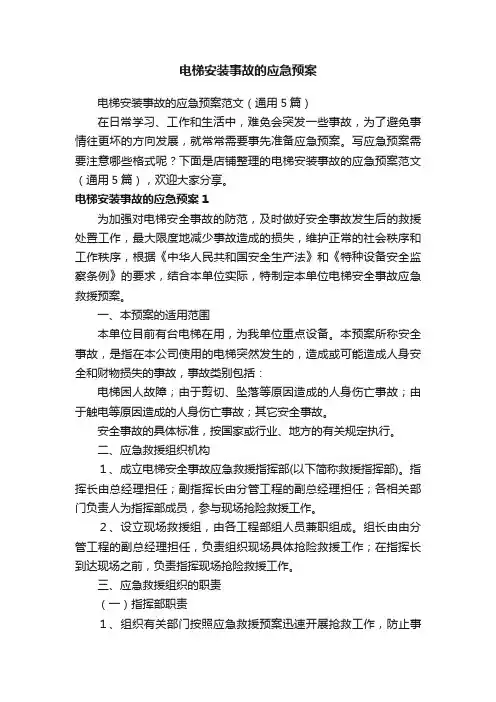 电梯安装事故的应急预案

电梯安装事故的应急预案范文（通用5篇）

在日常学习、工作和生活中，难免会突发一些事故，为了避免事情往更坏的方向发展，就常常需要事先准备应急预案。写应急预案需要注意哪些格式呢？下面是店铺整理的电梯安装事故的应急预案范文（通用5篇），欢迎大家分享。

电梯安装事故的应急预案1

为加强对电梯安全事故的防范，及时做好安全事故发生后的救援处置工作，最大限度地减少事故造成的损失，维护正常的社会秩序和工作秩序，根据《中华人民共和国安全生产法》和《特种设备安全监察条例》的要求，结合本单位实际，特制定本单位电梯安全事故应急救援预案。

一、本预案的适用范围

本单位目前有台电梯在用，为我单位重点设备。本预案所称安全事故，是指在本公司使用的电梯突然发生的，造成或可能造成人身安全和财物损失的事故，事故类别包括：

电梯困人故障；由于剪切、坠落等原因造成的人身伤亡事故；由于触电等原因造成的人身伤亡事故；其它安全事故。

安全事故的具体标准，按国家或行业、地方的有关规定执行。

二、应急救援组织机构

1、成立电梯安全事故应急救援指挥部(以下简称救援指挥部)。指挥长由总经理担任；副指挥长由分管工程的副总经理担任；各相关部门负责人为指挥部成员，参与现场抢险救援工作。

2、设立现场救援组，由各工程部组人员兼职组成。组长由由分管工程的副总经理担任，负责组织现场具体抢险救援工作；在指挥长到达现场之前，负责指挥现场抢险救援工作。

三、应急救援组织的职责

（一）指挥部职责

1、组织有关部门按照应急救援预案迅速开展抢救工作，防止事